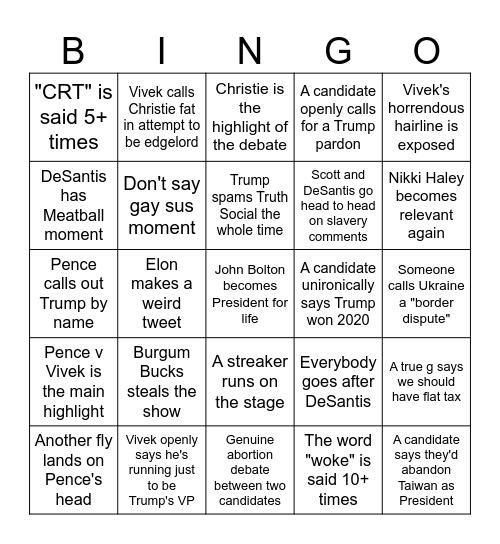 | B | I | N | G | O |
|---|---|---|---|---|
| "CRT" is said 5+ times | Vivek calls Christie fat in attempt to be edgelord | Christie is the highlight of the debate | A candidate openly calls for a Trump pardon | Vivek's horrendous hairline is exposed |
| DeSantis has Meatball moment | Don't say gay sus moment | Trump spams Truth Social the whole time | Scott and DeSantis go head to head on slavery comments | Nikki Haley becomes relevant again |
| Pence calls out Trump by name | Elon makes a weird tweet | John Bolton becomes President for life | A candidate unironically says Trump won 2020 | Someone calls Ukraine a "border dispute" |
| Pence v Vivek is the main highlight | Burgum Bucks steals the show | A streaker runs on the stage | Everybody goes after DeSantis | A true g says we should have flat tax |
| Another fly lands on Pence's head | Vivek openly says he's running just to be Trump's VP | Genuine abortion debate between two candidates | The word "woke" is said 10+ times | A candidate says they'd abandon Taiwan as President |